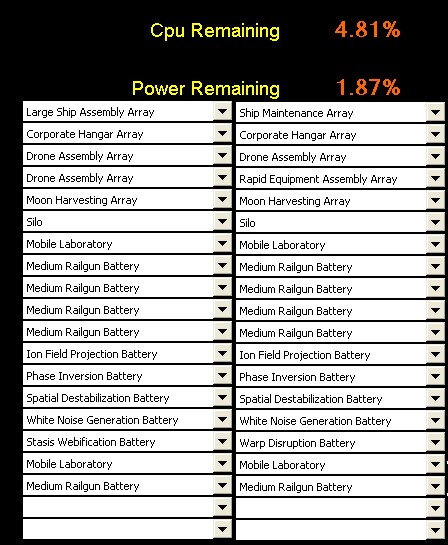 Cpu Remaining 4.81%

Power Remaining 1.87%

Large Ship Assembly Array
Corporate Hangar Array
Drone Assembly Array
Drone Assembly Array
Moon Harvesting Array
Silo
Mobile Laboratory
Medium Railgun Battery
Medium Railgun Battery
Medium Railgun Battery
Medium Railgun Battery
Ion Field Projection Battery
Phase Inversion Battery
Spatial Destabilization Battery
White Noise Generation Battery
Stasis Webification Battery
Mobile Laboratory
Medium Railgun Battery

Ship Maintenance Array
Corporate Hangar Array
Drone Assembly Array
Rapid Equipment Assembly Array
Moon Harvesting Array
Silo
Mobile Laboratory
Medium Railgun Battery
Medium Railgun Battery
Medium Railgun Battery
Medium Railgun Battery
Ion Field Projection Battery
Phase Inversion Battery
Spatial Destabilization Battery
White Noise Generation Battery
Warp Disruption Battery
Mobile Laboratory
Medium Railgun Battery